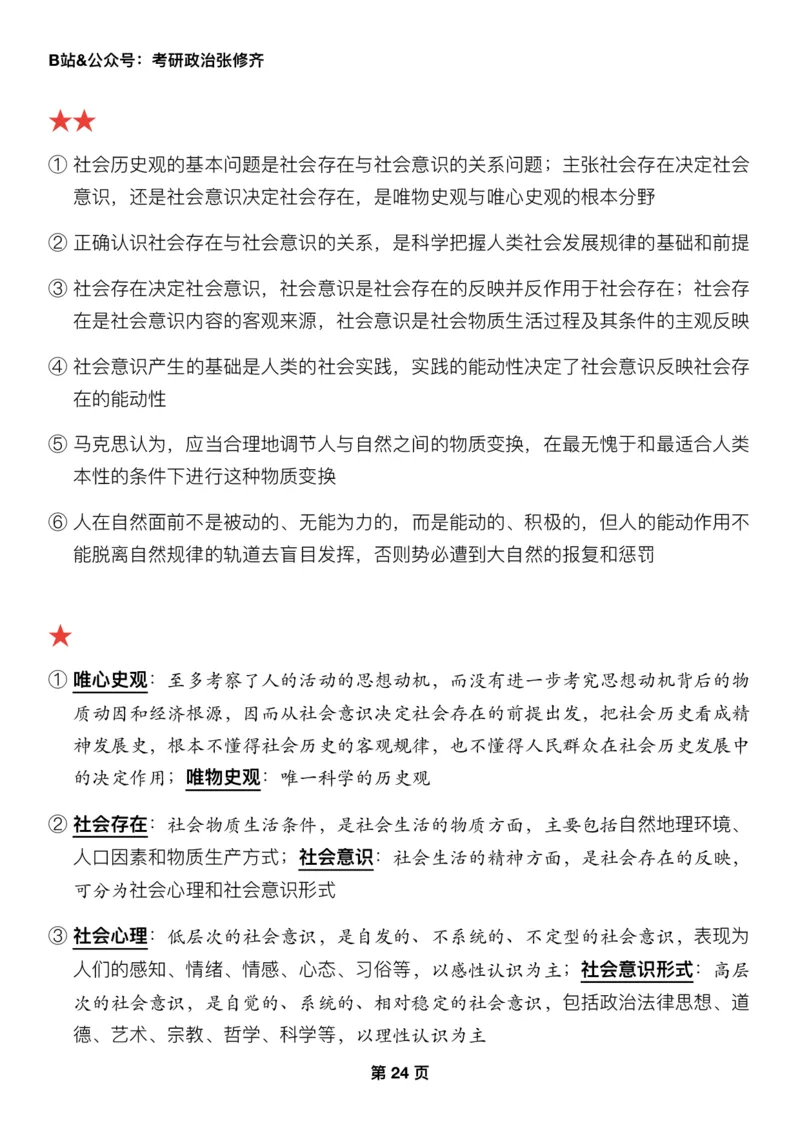 B站&公众号：考研政治张修齐

★★

① 社会历史观的基本问题是社会存在与社会意识的关系问题；主张社会存在决定社会意识，还是社会意识决定社会存在，是唯物史观与唯心史观的根本分野

② 正确认识社会存在与社会意识的关系，是科学把握人类社会发展规律的基础和前提

③ 社会存在决定社会意识，社会意识是社会存在的反映并反作用于社会存在；社会存在是社会意识内容的客观来源，社会意识是社会物质生活过程及其条件的主观反映

④ 社会意识产生的基础是人类的社会实践，实践的能动性决定了社会意识反映社会存在的能动性

⑤ 马克思认为，应当合理地调节人与自然之间的物质变换，在最无愧于和最适合人类本性的条件下进行这种物质变换

⑥ 人在自然面前不是被动的、无能为力的，而是能动的、积极的，但人的能动作用不能脱离自然规律的轨道去盲目发挥，否则势必遭到大自然的报复和惩罚

★

① 唯心史观：至多考察了人的活动的思想动机，而没有进一步考究思想动机背后的物质动因和经济根源，因而从社会意识决定社会存在的前提出发，把社会历史看成精神发展史，根本不懂得社会历史的客观规律，也不懂得人民群众在社会历史发展中的决定作用；唯物史观：唯一科学的历史观

② 社会存在：社会物质生活条件，是社会生活的物质方面，主要包括自然地理环境、人口因素和物质生产方式；社会意识：社会生活的精神方面，是社会存在的反映，可分为社会心理和社会意识形式

③ 社会心理：低层次的社会意识，是自发的、不系统的、不定型的社会意识，表现为人们的感知、情绪、情感、心态、习俗等，以感性认识为主；社会意识形式：高层次的社会意识，是自觉的、系统的、相对稳定的社会意识，包括政治法律思想、道德、艺术、宗教、哲学、科学等，以理性认识为主

第 24 页